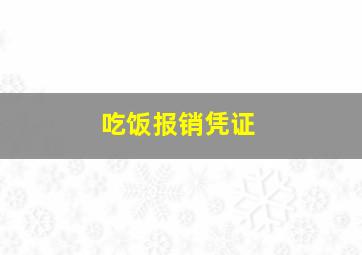 吃饭报销凭证